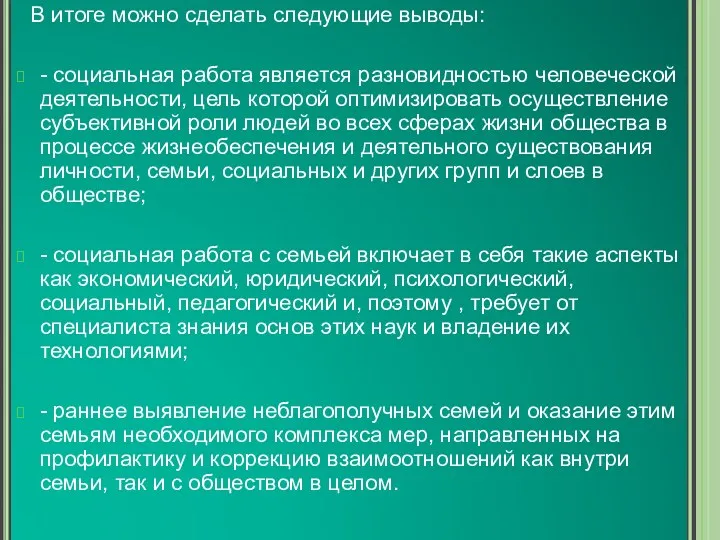 В итоге можно сделать следующие выводы:

- социальная работа является разновидностью человеческой деятельности, цель которой оптимизировать осуществление субъективной роли людей во всех сферах жизни общества в процессе жизнеобеспечения и деятельного существования личности, семьи, социальных и других групп и слоев в обществе;

- социальная работа с семьей включает в себя такие аспекты как экономический, юридический, психологический, социальный, педагогический и, поэтому , требует от специалиста знания основ этих наук и владение их технологиями;

- раннее выявление неблагополучных семей и оказание этим семьям необходимого комплекса мер, направленных на профилактику и коррекцию взаимоотношений как внутри семьи, так и с обществом в целом.